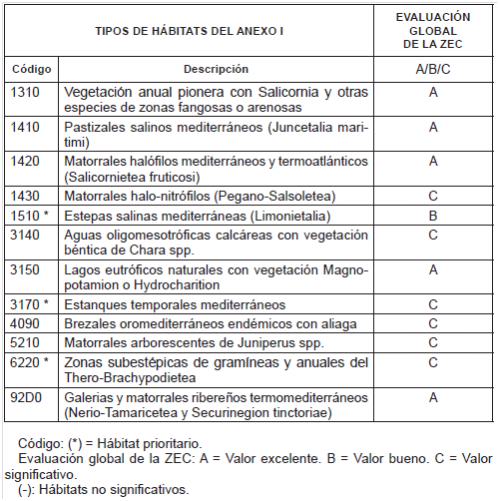 | TIPOS DE HÁBITATS DEL ANEXO I | | EVALUACIÓN GLOBAL DE LA ZEC |
|---|---|---|
| Código | Descripción | A/B/C |
| 1310 | Vegetación anual pionera con Salicornia y otras especies de zonas fangosas o arenosas | A |
| 1410 | Pastizales salinos mediterráneos (Juncetalia maritimi) | A |
| 1420 | Matorrales halófilos mediterráneos y termoatlánticos (Salicornietea fruticosi) | A |
| 1430 | Matorrales halo-nitrófilos (Pegano-Salsoletea) | C |
| 1510 * | Estepas salinas mediterráneas (Limonietalia) | B |
| 3140 | Aguas oligomesotróficas calcáreas con vegetación béntica de Chara spp. | C |
| 3150 | Lagos eutróficos naturales con vegetación Magnopotamion o Hydrocharition | A |
| 3170 * | Estanques temporales mediterráneos | C |
| 4090 | Brezales oromediterráneos endémicos con aliaga | C |
| 5210 | Matorrales arborescentes de Juniperus spp. | C |
| 6220 * | Zonas subestépicas de gramíneas y anuales del Thero-Brachypodietea | C |
| 92D0 | Galerias y matorrales ribereños termomediterráneos (Nerio-Tamaricetea y Securinegion tinctoriae) | A |

Código: (*) = Hábitat prioritario.
Evaluación global de la ZEC: A = Valor excelente. B = Valor bueno. C = Valor significativo.
(-): Hábitats no significativos.